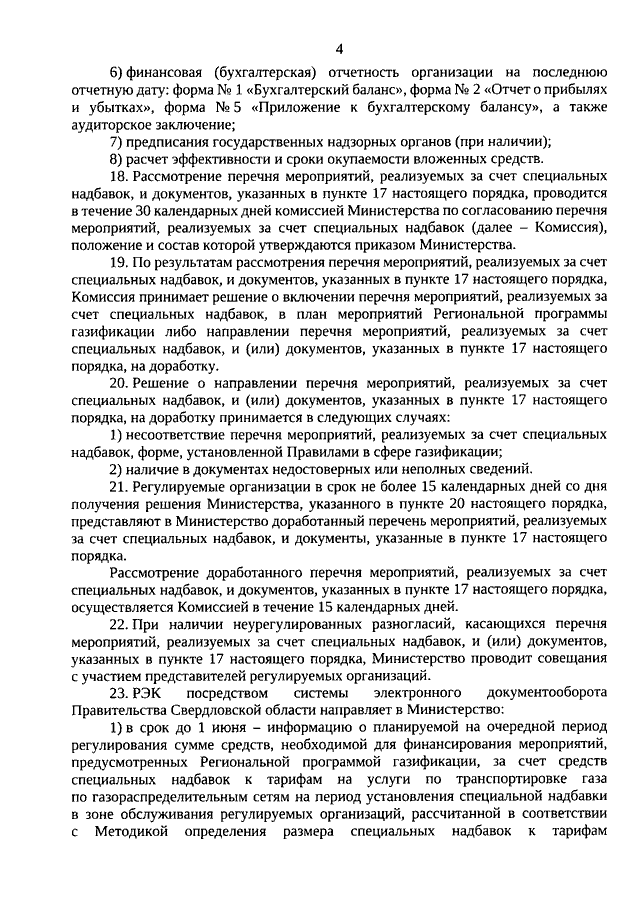 4

6) финансовая (бухгалтерская) отчетность организации на последнюю отчетную дату: форма № 1 «Бухгалтерский баланс», форма № 2 «Отчет о прибылях и убытках», форма № 5 «Приложение к бухгалтерскому балансу», а также аудиторское заключение;

7) предписания государственных надзорных органов (при наличии);

8) расчет эффективности и сроки окупаемости вложенных средств.

18. Рассмотрение перечня мероприятий, реализуемых за счет специальных надбавок, и документов, указанных в пункте 17 настоящего порядка, проводится в течение 30 календарных дней комиссией Министерства по согласованию перечня мероприятий, реализуемых за счет специальных надбавок (далее – Комиссия), положение и состав которой утверждаются приказом Министерства.

19. По результатам рассмотрения перечня мероприятий, реализуемых за счет специальных надбавок, и документов, указанных в пункте 17 настоящего порядка, Комиссия принимает решение о включении перечня мероприятий, реализуемых за счет специальных надбавок, в план мероприятий Региональной программы газификации либо направлении перечня мероприятий, реализуемых за счет специальных надбавок, и (или) документов, указанных в пункте 17 настоящего порядка, на доработку.

20. Решение о направлении перечня мероприятий, реализуемых за счет специальных надбавок, и (или) документов, указанных в пункте 17 настоящего порядка, на доработку принимается в следующих случаях:

1) несоответствие перечня мероприятий, реализуемых за счет специальных надбавок, форме, установленной Правилами в сфере газификации;

2) наличие в документах недостоверных или неполных сведений.

21. Регулируемые организации в срок не более 15 календарных дней со дня получения решения Министерства, указанного в пункте 20 настоящего порядка, представляют в Министерство доработанный перечень мероприятий, реализуемых за счет специальных надбавок, и документы, указанные в пункте 17 настоящего порядка.

Рассмотрение доработанного перечня мероприятий, реализуемых за счет специальных надбавок, и документов, указанных в пункте 17 настоящего порядка, осуществляется Комиссией в течение 15 календарных дней.

22. При наличии неурегулированных разногласий, касающихся перечня мероприятий, реализуемых за счет специальных надбавок, и (или) документов, указанных в пункте 17 настоящего порядка, Министерство проводит совещания с участием представителей регулируемых организаций.

23. РЭК посредством системы электронного документооборота Правительства Свердловской области направляет в Министерство:

1) в срок до 1 июня – информацию о планируемой на очередной период регулирования сумме средств, необходимой для финансирования мероприятий, предусмотренных Региональной программой газификации, за счет средств специальных надбавок к тарифам на услуги по транспортировке газа по газораспределительным сетям на период установления специальной надбавки в зоне обслуживания регулируемых организаций, рассчитанной в соответствии с Методикой определения размера специальных надбавок к тарифам